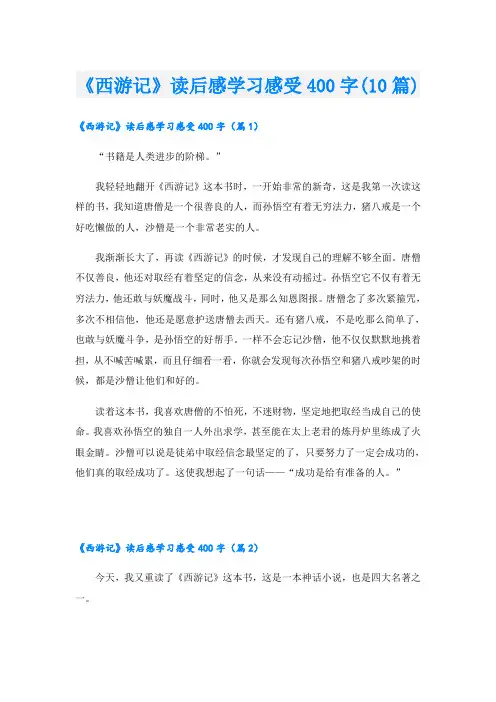 《西游记》读后感学习感受400字(10篇)

《西游记》读后感学习感受400字（篇1）

“书籍是人类进步的阶梯。”

我轻轻地翻开《西游记》这本书时，一开始非常的新奇，这是我第一次读这样的书，我知道唐僧是一个很善良的人，而孙悟空有着无穷法力，猪八戒是一个好吃懒做的人，沙僧是一个非常老实的人。

我渐渐长大了，再读《西游记》的时候，才发现自己的理解不够全面。唐僧不仅善良，他还对取经有着坚定的信念，从来没有动摇过。孙悟空它不仅有着无穷法力，他还敢与妖魔战斗，同时，他又是那么知恩图报。唐僧念了多次紧箍咒，多次不相信他，他还是愿意护送唐僧去西天。还有猪八戒，不是吃那么简单了，也敢与妖魔斗争，是孙悟空的好帮手。一样不会忘记沙僧，他不仅仅默默地挑着担，从不喊苦喊累，而且仔细看一看，你就会发现每次孙悟空和猪八戒吵架的时候，都是沙僧让他们和好的。

读着这本书，我喜欢唐僧的不怕死，不迷财物，坚定地把取经当成自己的使命。我喜欢孙悟空的独自一人外出求学，甚至能在太上老君的炼丹炉里练成了火眼金睛。沙僧可以说是徒弟中取经信念最坚定的了，只要努力了一定会成功的，他们真的取经成功了。这使我想起了一句话——“成功是给有准备的人。”

《西游记》读后感学习感受400字（篇2）

今天，我又重读了《西游记》这本书，这是一本神话小说，也是四大名著之一。